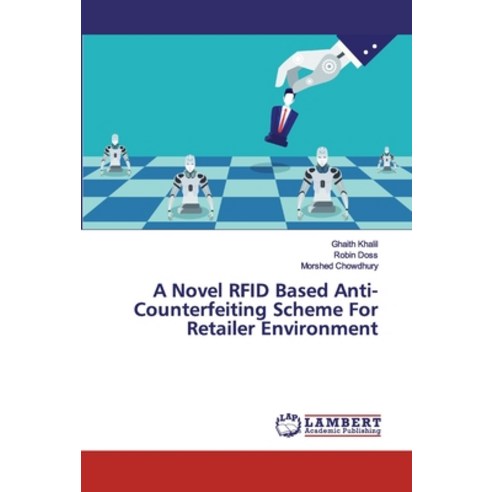 Ghaith Khalil
Robin Doss
Morshed Chowdhury

A Novel RFID Based Anti-Counterfeiting Scheme For Retailer Environment

LAP
LAMBERT
Academic Publishing